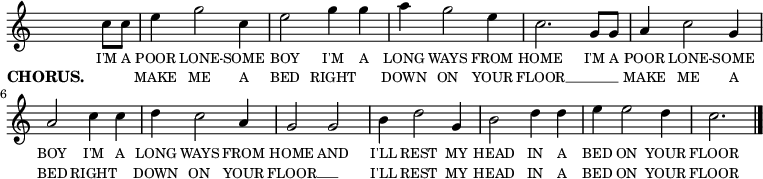 I'M A POOR LONE-SOME BOY I'M A LONG WAYS FROM HOME I'M A POOR LONE-SOME

CHORUS. MAKE ME A BED RIGHT DOWN ON YOUR FLOOR MAKE ME A

6

BOY I'M A LONG WAYS FROM HOME AND I'LL REST MY HEAD IN A BED ON YOUR FLOOR

BED RIGHT DOWN ON YOUR FLOOR I'LL REST MY HEAD IN A BED ON YOUR FLOOR